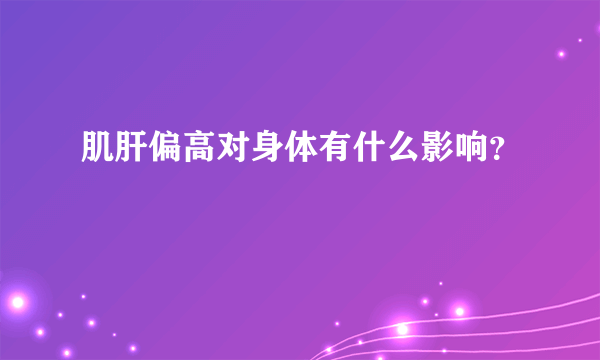 肌肝偏高对身体有什么影响?